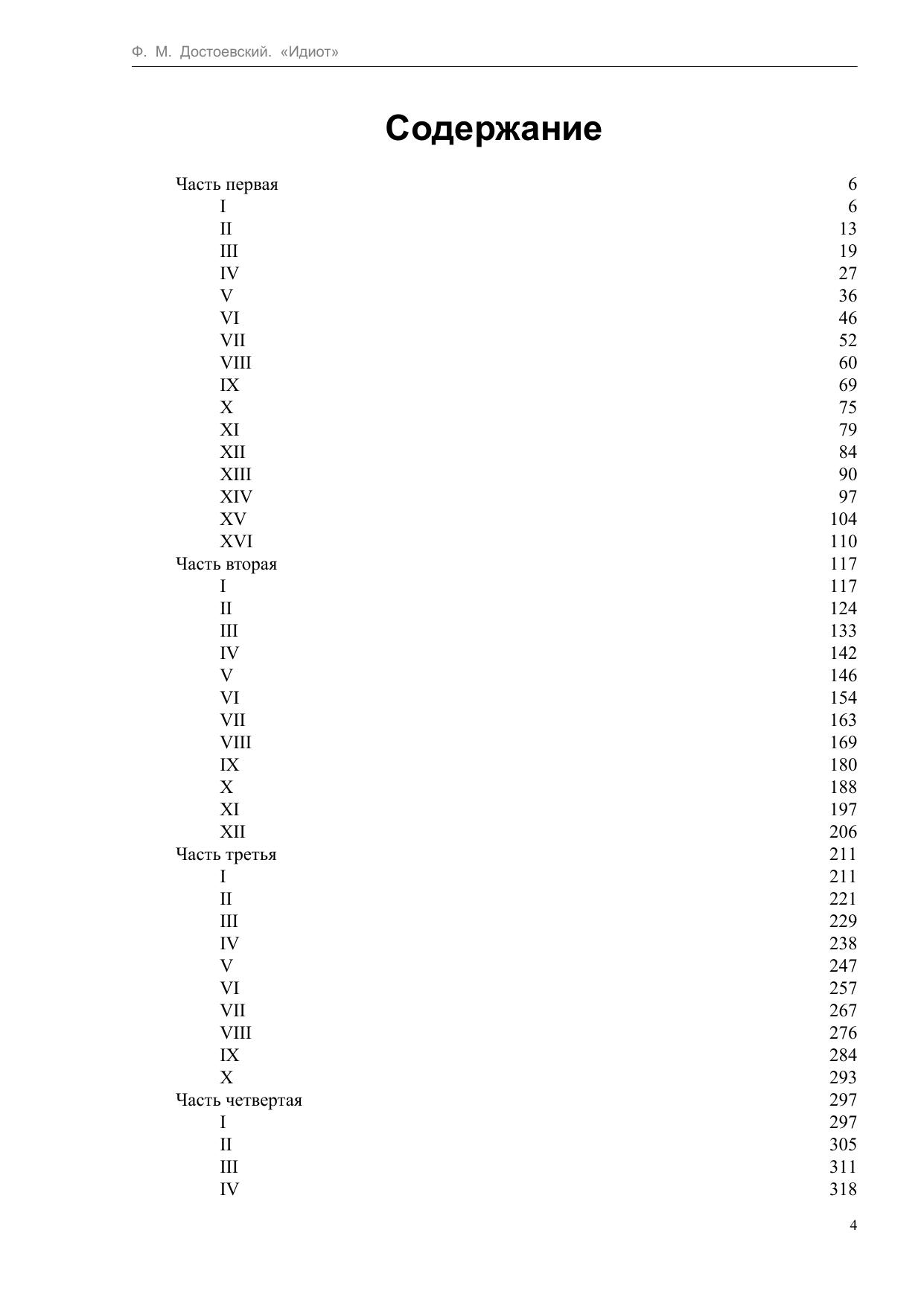 Ф. М. Достоевский. «Идиот»

Содержание

Часть первая 6
I 6
II 13
III 19
IV 27
V 36
VI 46
VII 52
VIII 60
IX 69
X 75
XI 79
XII 84
XIII 90
XIV 97
XV 104
XVI 110
Часть вторая 117
I 117
II 124
III 133
IV 142
V 146
VI 154
VII 163
VIII 169
IX 180
X 188
XI 197
XII 206
Часть третья 211
I 211
II 221
III 229
IV 238
V 247
VI 257
VII 267
VIII 276
IX 284
X 293
Часть четвертая 297
I 297
II 305
III 311
IV 318

4